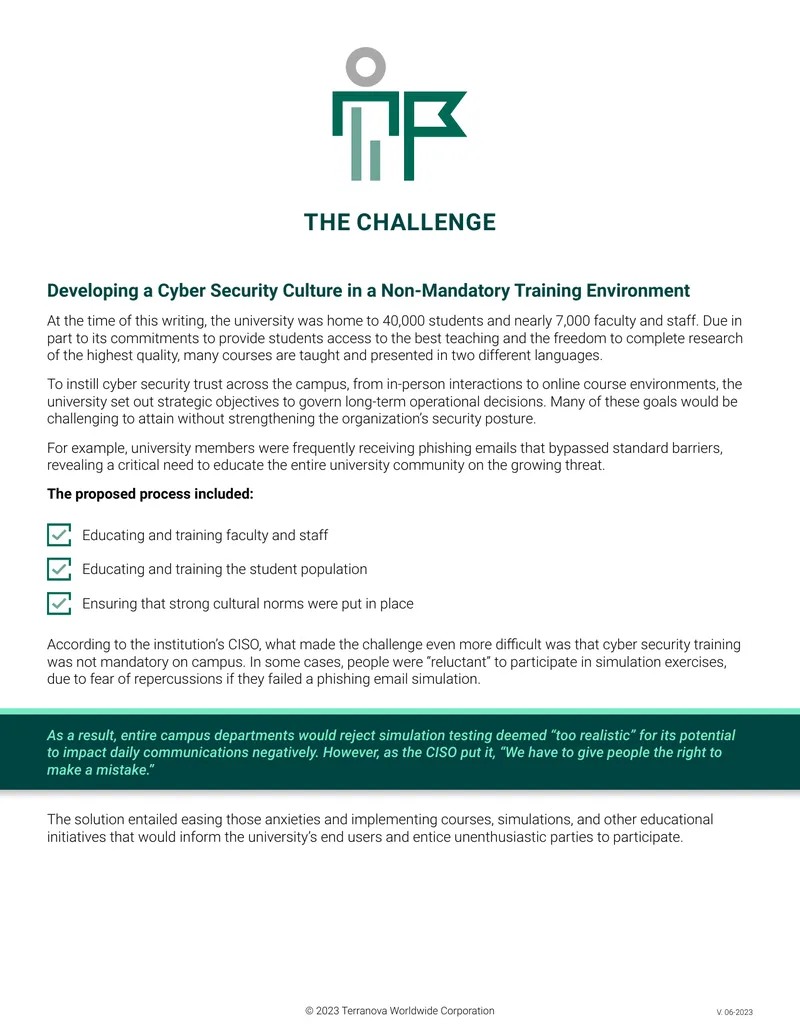 THE CHALLENGE

Developing a Cyber Security Culture in a Non-Mandatory Training Environment

At the time of this writing, the university was home to 40,000 students and nearly 7,000 faculty and staff. Due in part to its commitments to provide students access to the best teaching and the freedom to complete research of the highest quality, many courses are taught and presented in two different languages.

To instill cyber security trust across the campus, from in-person interactions to online course environments, the university set out strategic objectives to govern long-term operational decisions. Many of these goals would be challenging to attain without strengthening the organization's security posture.

For example, university members were frequently receiving phishing emails that bypassed standard barriers, revealing a critical need to educate the entire university community on the growing threat.

The proposed process included:

☑ Educating and training faculty and staff

☑ Educating and training the student population

☑ Ensuring that strong cultural norms were put in place

According to the institution's CISO, what made the challenge even more difficult was that cyber security training was not mandatory on campus. In some cases, people were "reluctant" to participate in simulation exercises, due to fear of repercussions if they failed a phishing email simulation.

As a result, entire campus departments would reject simulation testing deemed "too realistic" for its potential to impact daily communications negatively. However, as the CISO put it, "We have to give people the right to make a mistake."

The solution entailed easing those anxieties and implementing courses, simulations, and other educational initiatives that would inform the university's end users and entice unenthusiastic parties to participate.

© 2023 Terranova Worldwide Corporation

V. 06-2023